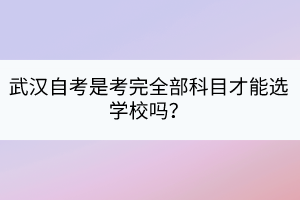 武汉自考是考完全部科目才能选学校吗?